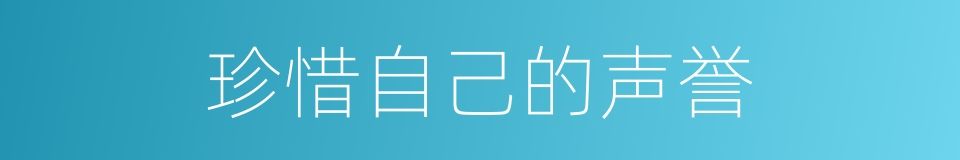 珍惜自己的声誉